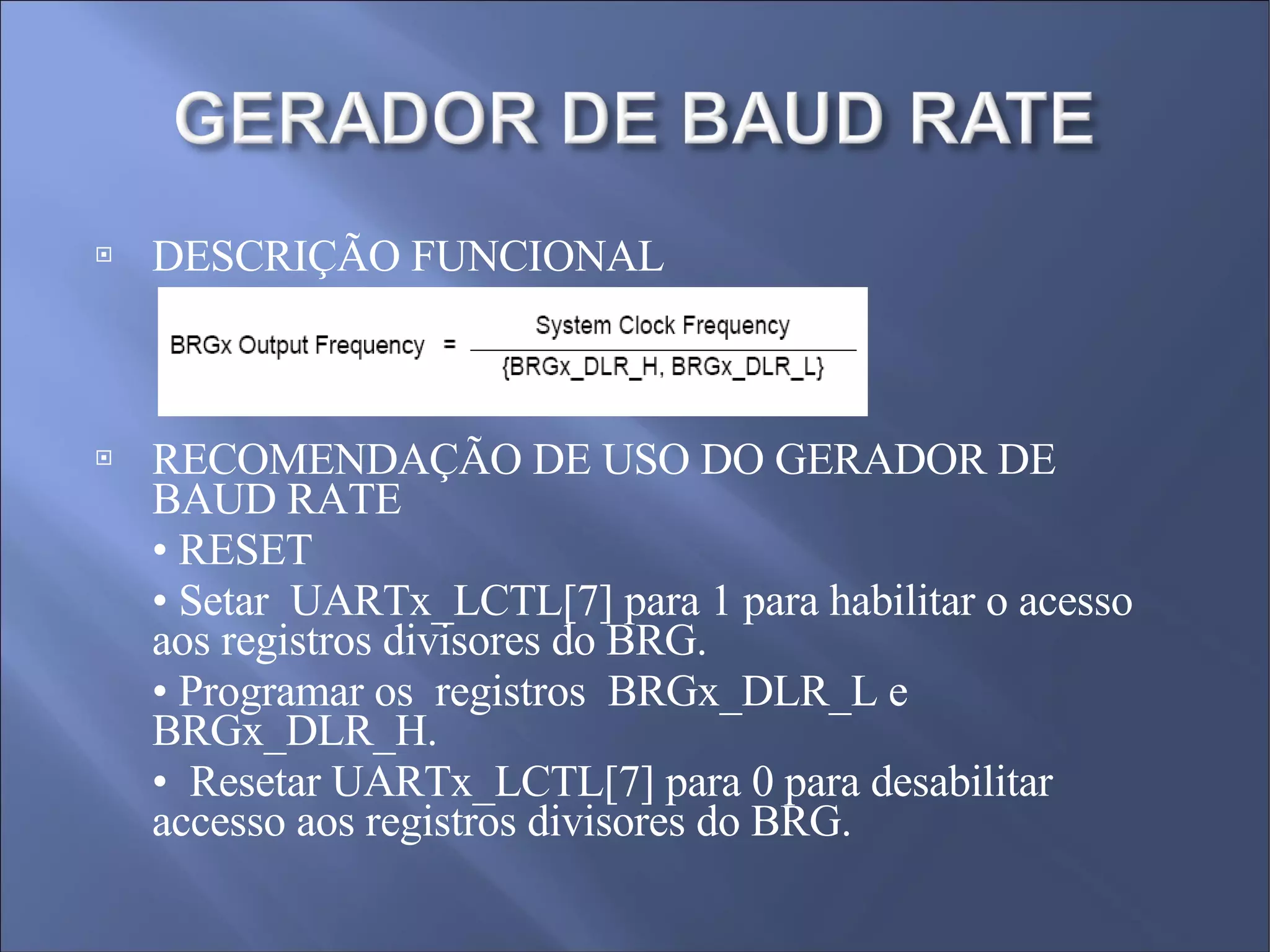 GERADOR DE BAUD RATE

DESCRIÇÃO FUNCIONAL

$\text{BRGx Output Frequency} = \frac{\text{System Clock Frequency}}{\{\text{BRGx\_DLR\_H, BRGx\_DLR\_L}\}}$

RECOMENDAÇÃO DE USO DO GERADOR DE BAUD RATE

• RESET

• Setar UARTx_LCTL[7] para 1 para habilitar o acesso aos registros divisores do BRG.

• Programar os registros BRGx_DLR_L e BRGx_DLR_H.

• Resetar UARTx_LCTL[7] para 0 para desabilitar accesso aos registros divisores do BRG.